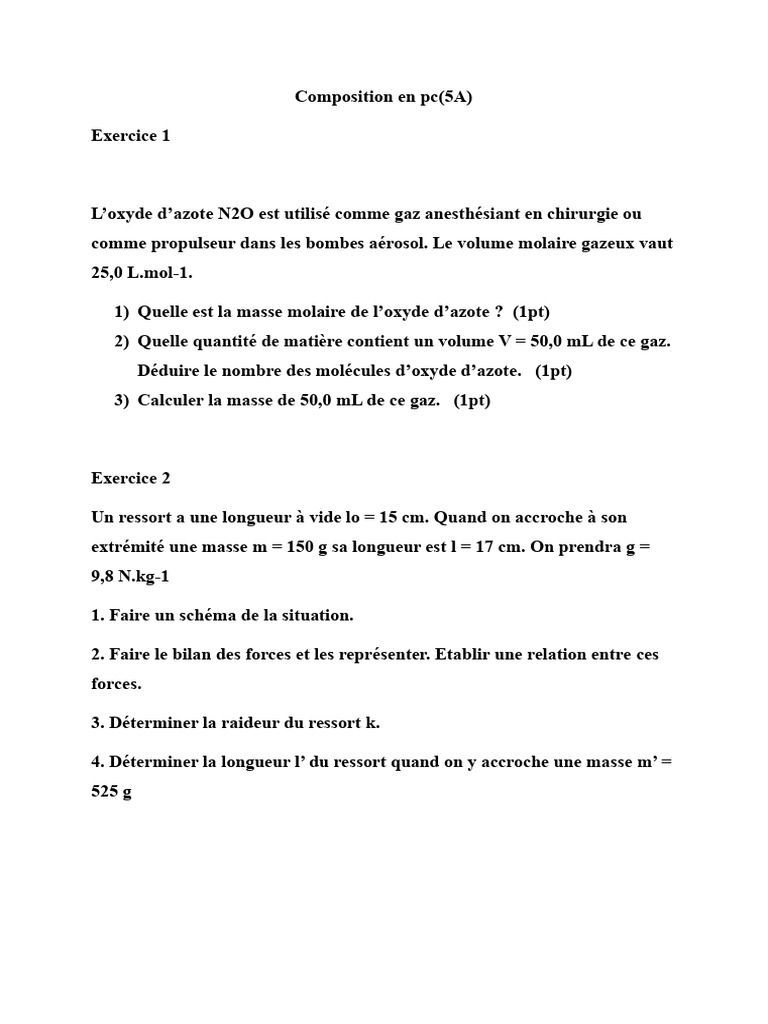 Composition en pc(5A)

Exercice 1

L’oxyde d’azote N2O est utilisé comme gaz anesthésiant en chirurgie ou comme propulseur dans les bombes aérosol. Le volume molaire gazeux vaut 25,0 L.mol-1.

1) Quelle est la masse molaire de l’oxyde d’azote ? (1pt)
2) Quelle quantité de matière contient un volume V = 50,0 mL de ce gaz. Déduire le nombre des molécules d’oxyde d’azote. (1pt)
3) Calculer la masse de 50,0 mL de ce gaz. (1pt)

Exercice 2

Un ressort a une longueur à vide lo = 15 cm. Quand on accroche à son extrémité une masse m = 150 g sa longueur est l = 17 cm. On prendra g = 9,8 N.kg-1

1. Faire un schéma de la situation.

2. Faire le bilan des forces et les représenter. Etablir une relation entre ces forces.

3. Déterminer la raideur du ressort k.

4. Déterminer la longueur l’ du ressort quand on y accroche une masse m’ = 525 g